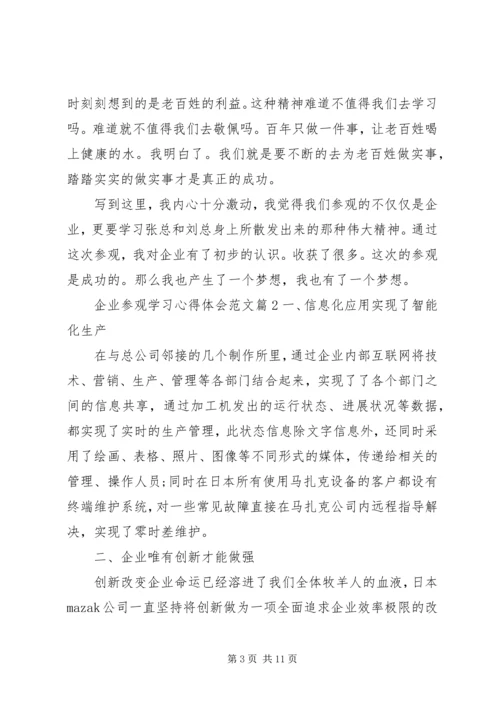 时刻刻想到的是老百姓的利益。这种精神难道不值得我们去学习吗。难道就不值得我们去敬佩吗。百年只做一件事，让老百姓喝上健康的水。我明白了。我们就是要不断的去为老百姓做实事，踏踏实实的做实事才是真正的成功。

写到这里，我内心十分激动，我觉得我们参观的不仅仅是企业，更要学习张总和刘总身上所散发出来的那种伟大精神。通过这次参观，我对企业有了初步的认识。收获了很多。这次的参观是成功的。那么我也产生了一个梦想，我也有了一个梦想。

企业参观学习心得体会范文篇２一、信息化应用实现了智能化生产

在与总公司邻接的几个制作所里，通过企业内部互联网将技术、营销、生产、管理等各部门结合起来，实现了了各个部门之间的信息共享，通过加工机发出的运行状态、进展状况等数据，都实现了实时的生产管理，此状态信息除文字信息外，还同时采用了绘画、表格、照片、图像等不同形式的媒体，传递给相关的管理、操作人员；同时在日本所有使用马扎克设备的客户都设有终端维护系统，对一些常见故障直接在马扎克公司内远程指导解决，实现了零时差维护。

二、企业唯有创新才能做强

创新改变企业命运已经溶进了我们全体牧羊人的血液，日本mazak公司一直坚持将创新做为一项全面追求企业效率极限的改

第 3 页 共 11 页